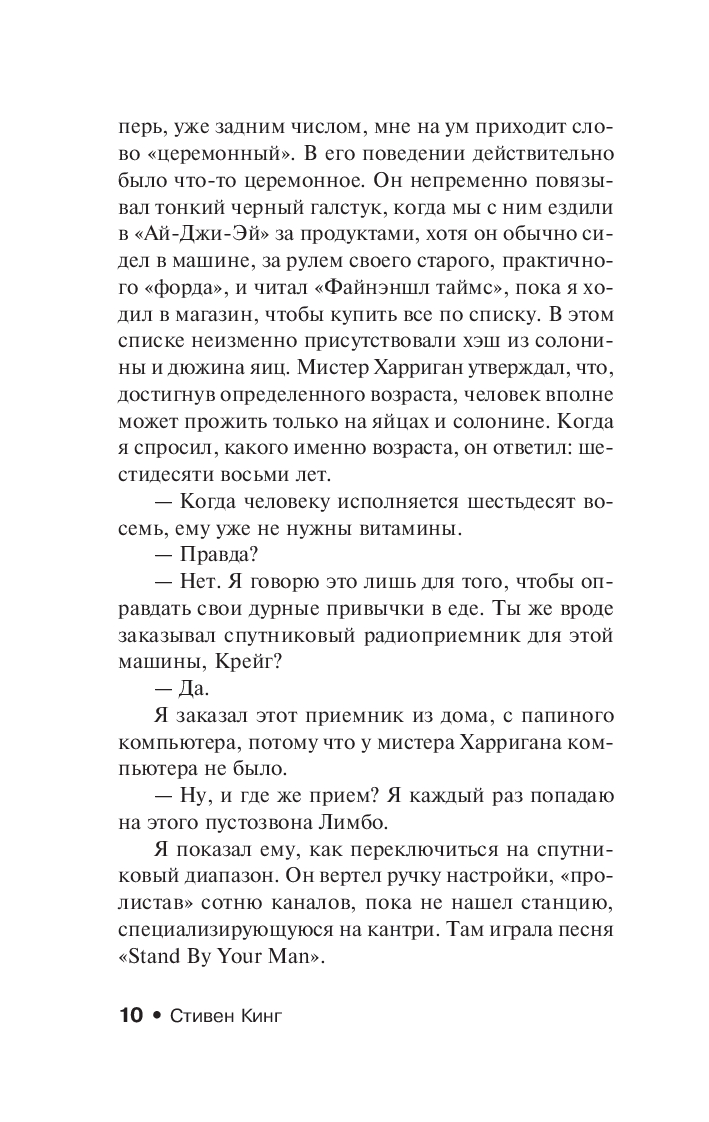 перь, уже задним числом, мне на ум приходит слово «церемонный». В его поведении действительно было что-то церемонное. Он непременно повязывал тонкий черный галстук, когда мы с ним ездили в «Ай-Джи-Эй» за продуктами, хотя он обычно сидел в машине, за рулем своего старого, практичного «форда», и читал «Файнэншл таймс», пока я ходил в магазин, чтобы купить все по списку. В этом списке неизменно присутствовали хэш из солонины и дюжина яиц. Мистер Харриган утверждал, что, достигнув определенного возраста, человек вполне может прожить только на яйцах и солонине. Когда я спросил, какого именно возраста, он ответил: шестидесяти восьми лет.

— Когда человеку исполняется шестьдесят восемь, ему уже не нужны витамины.

— Правда?

— Нет. Я говорю это лишь для того, чтобы оправдать свои дурные привычки в еде. Ты же вроде заказывал спутниковый радиоприемник для этой машины, Крейг?

— Да.

Я заказал этот приемник из дома, с папиного компьютера, потому что у мистера Харригана компьютера не было.

— Ну, и где же прием? Я каждый раз попадаю на этого пустозвона Лимбо.

Я показал ему, как переключиться на спутниковый диапазон. Он вертел ручку настройки, «пролистав» сотню каналов, пока не нашел станцию, специализирующуюся на кантри. Там играла песня «Stand By Your Man».

10 • Стивен Кинг